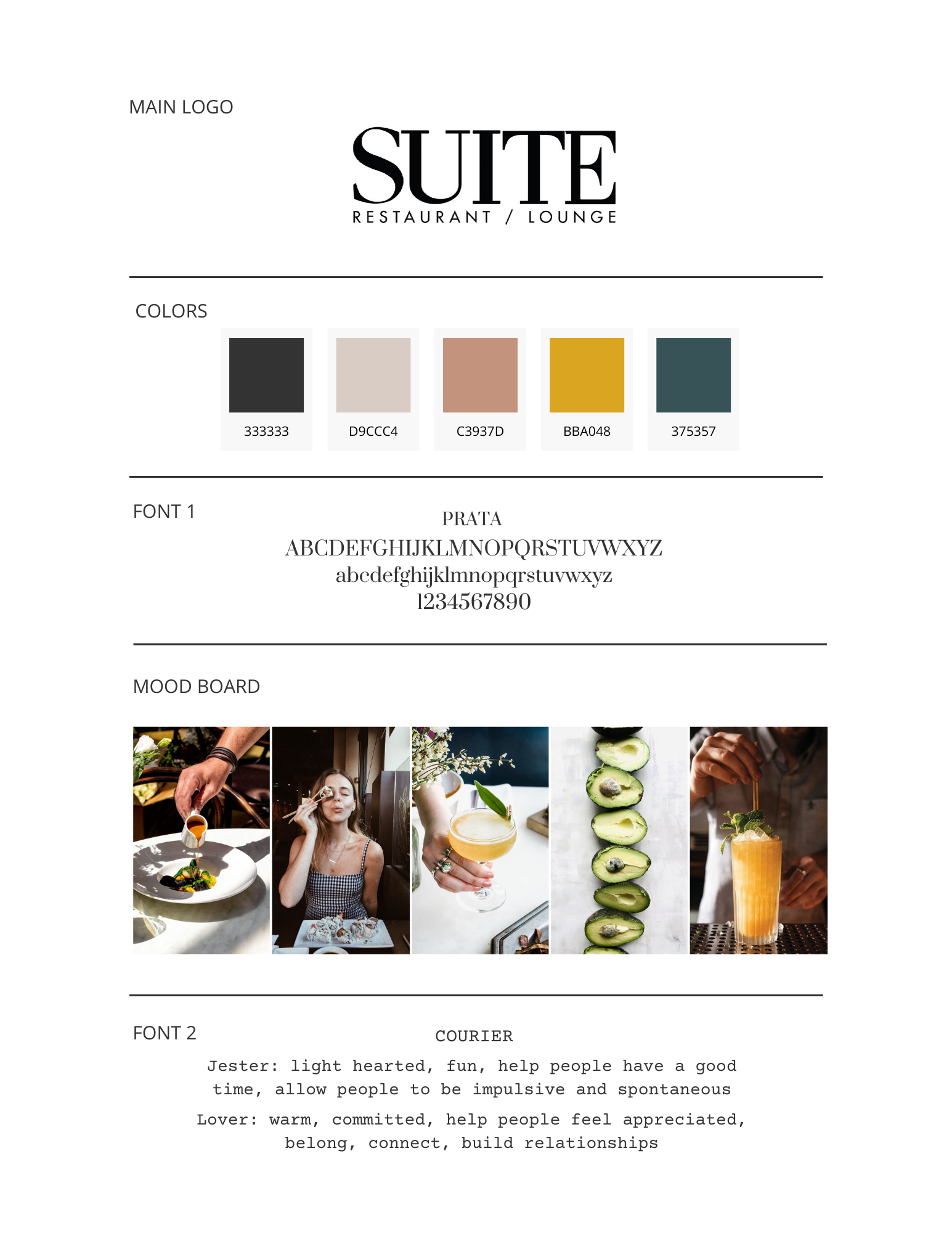 MAIN LOGO

SUITE
RESTAURANT / LOUNGE

COLORS

333333

D9CCC4

C3937D

BBA048

375357

FONT 1

PRATA
ABCDEFGHIJKLMNOPQRSTUVWXYZ
abcdefghijklmnopqrstuvwxyz
1234567890

MOOD BOARD

FONT 2

COURIER

Jester: light hearted, fun, help people have a good time, allow people to be impulsive and spontaneous

Lover: warm, committed, help people feel appreciated, belong, connect, build relationships